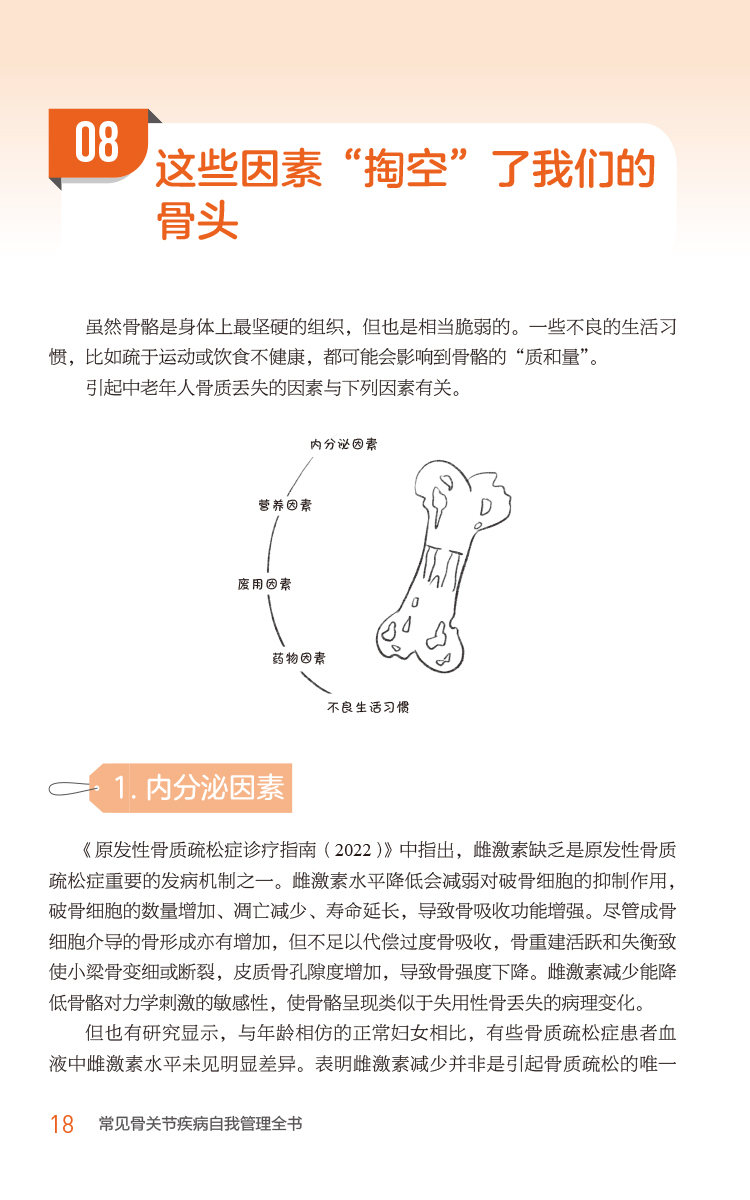 08

这些因素“掏空”了我们的骨头

虽然骨骼是身体上最坚硬的组织，但也是相当脆弱的。一些不良的生活习惯，比如疏于运动或饮食不健康，都可能会影响到骨骼的“质和量”。

引起中老年人骨质丢失的因素与下列因素有关。

内分泌因素

营养因素

废用因素

药物因素

不良生活习惯

1. 内分泌因素

《原发性骨质疏松症诊疗指南（2022）》中指出，雌激素缺乏是原发性骨质疏松症重要的发病机制之一。雌激素水平降低会减弱对破骨细胞的抑制作用，破骨细胞的数量增加、凋亡减少、寿命延长，导致骨吸收功能增强。尽管成骨细胞介导的骨形成亦有增加，但不足以代偿过度骨吸收，骨重建活跃和失衡致使小梁骨变细或断裂，皮质骨孔隙度增加，导致骨强度下降。雌激素减少能降低骨骼对力学刺激的敏感性，使骨骼呈现类似于失用性骨丢失的病理变化。

但也有研究显示，与年龄相仿的正常妇女相比，有些骨质疏松症患者血液中雌激素水平未见明显差异。表明雌激素减少并非是引起骨质疏松的唯一

18 常见骨关节疾病自我管理全书